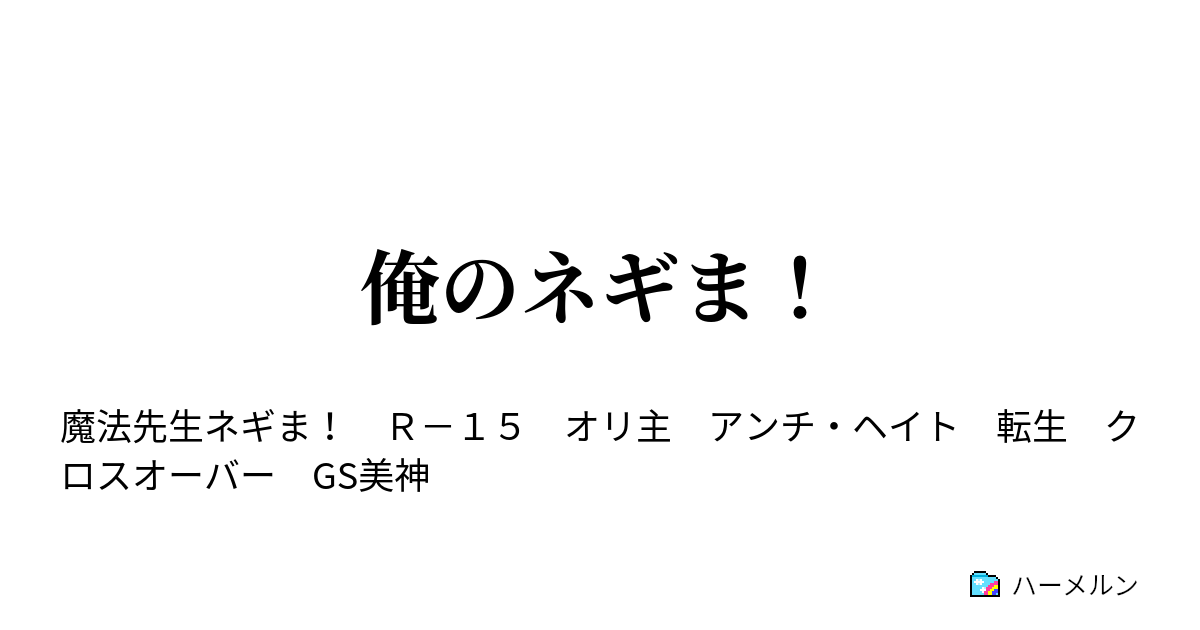 俺のネギま！

魔法先生ネギま！　Ｒ－１５　オリ主　アンチ・ヘイト　転生　クロスオーバー　GS美神

ハーメルン